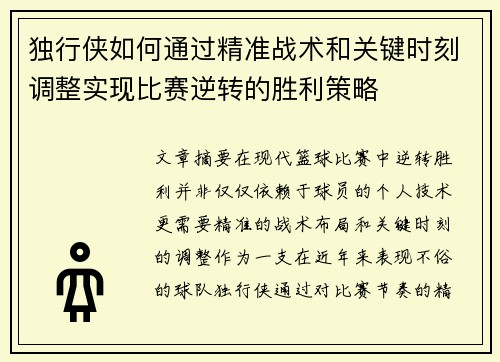 独行侠如何通过精准战术和关键时刻调整实现比赛逆转的胜利策略

文章摘要在现代篮球比赛中逆转胜利并非仅仅依赖于球员的个人技术更需要精准的战术布局和关键时刻的调整作为一支在近年来表现不俗的球队独行侠通过对比赛节奏的精